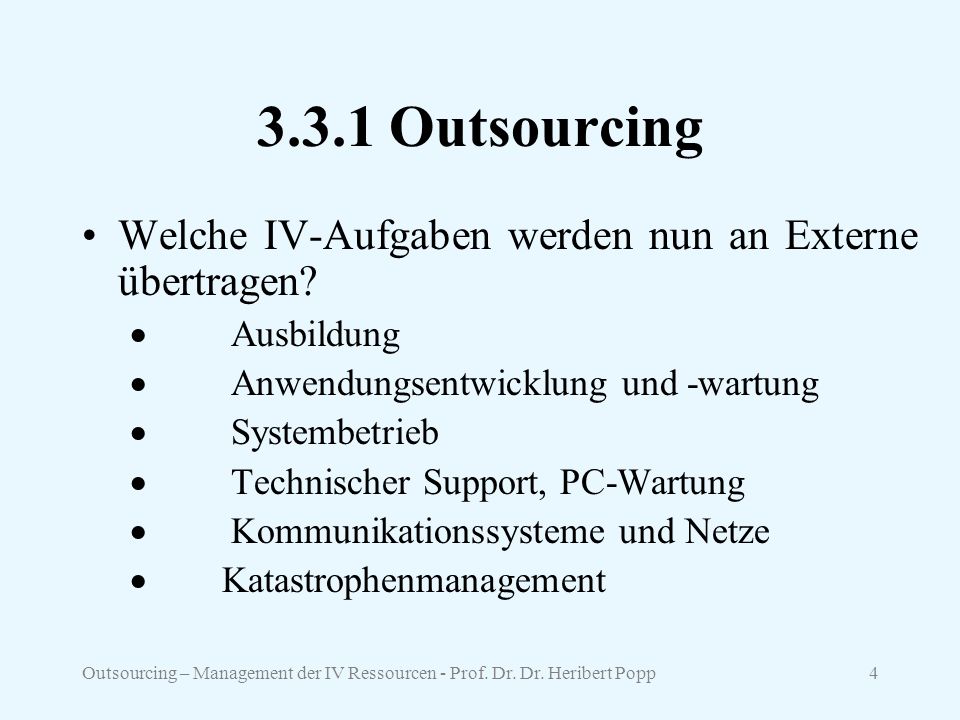 3.3.1 Outsourcing

• Welche IV-Aufgaben werden nun an Externe übertragen?

• Ausbildung
• Anwendungsentwicklung und -wartung
• Systembetrieb
• Technischer Support, PC-Wartung
• Kommunikationssysteme und Netze
• Katastrophenmanagement

Outsourcing – Management der IV Ressourcen - Prof. Dr. Dr. Heribert Popp

4